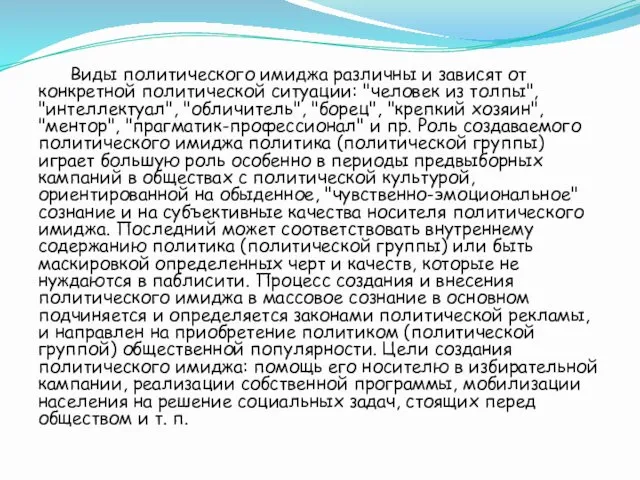 Виды политического имиджа различны и зависят от конкретной политической ситуации: "человек из толпы", "интеллектуал", "обличитель", "борец", "крепкий хозяин", "ментор", "прагматик-профессионал" и пр. Роль создаваемого политического имиджа политика (политической группы) играет большую роль особенно в периоды предвыборных кампаний в обществах с политической культурой, ориентированной на обыденное, "чувственно-эмоциональное" сознание и на субъективные качества носителя политического имиджа. Последний может соответствовать внутреннему содержанию политика (политической группы) или быть маскировкой определенных черт и качеств, которые не нуждаются в паблисити. Процесс создания и внесения политического имиджа в массовое сознание в основном подчиняется и определяется законами политической рекламы, и направлен на приобретение политиком (политической группой) общественной популярности. Цели создания политического имиджа: помощь его носителю в избирательной кампании, реализации собственной программы, мобилизации населения на решение социальных задач, стоящих перед обществом и т. п.